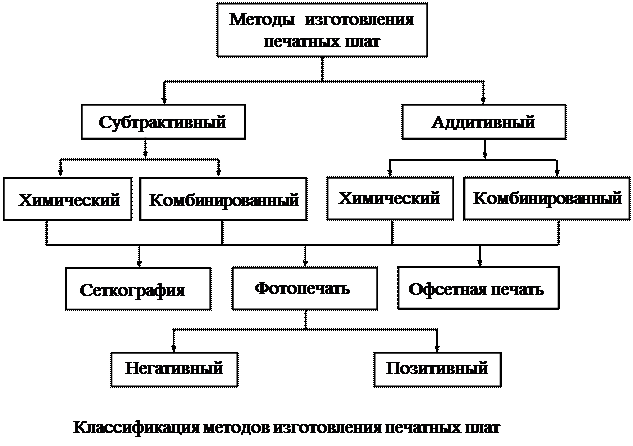 Методы изготовления печатных плат

Субтрактивный

Аддитивный

Химический

Комбинированный

Химический

Комбинированный

Сеткография

Фотопечать

Офсетная печать

Негативный

Позитивный

Классификация методов изготовления печатных плат